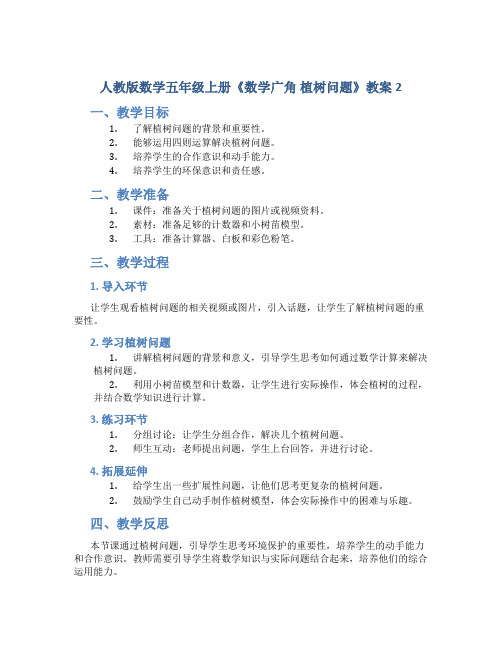 人教版数学五年级上册《数学广角 植树问题》教案 2

一、教学目标

1. 了解植树问题的背景和重要性。
2. 能够运用四则运算解决植树问题。
3. 培养学生的合作意识和动手能力。
4. 培养学生的环保意识和责任感。

二、教学准备

1. 课件：准备关于植树问题的图片或视频资料。
2. 素材：准备足够的计数器和小树苗模型。
3. 工具：准备计算器、白板和彩色粉笔。

三、教学过程

1. 导入环节

让学生观看植树问题的相关视频或图片，引入话题，让学生了解植树问题的重要性。

2. 学习植树问题

1. 讲解植树问题的背景和意义，引导学生思考如何通过数学计算来解决植树问题。
2. 利用小树苗模型和计数器，让学生进行实际操作，体会植树的过程，并结合数学知识进行计算。

3. 练习环节

1. 分组讨论：让学生分组合作，解决几个植树问题。
2. 师生互动：老师提出问题，学生上台回答，并进行讨论。

4. 拓展延伸

1. 给学生出一些扩展性问题，让他们思考更复杂的植树问题。
2. 鼓励学生自己动手制作植树模型，体会实际操作中的困难与乐趣。

四、教学反思

本节课通过植树问题，引导学生思考环境保护的重要性，培养学生的动手能力和合作意识。教师需要引导学生将数学知识与实际问题结合起来，培养他们的综合运用能力。